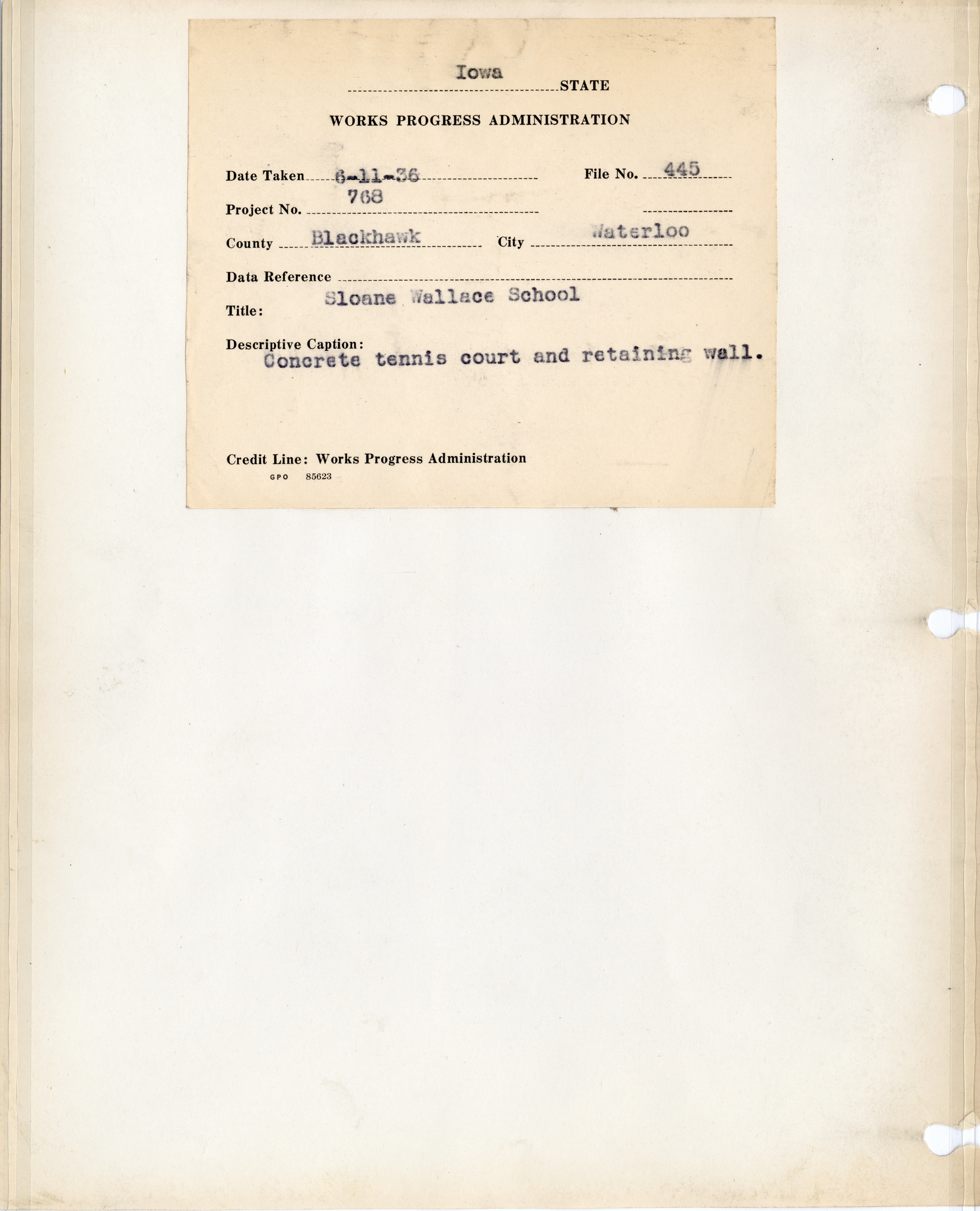 Iowa STATE

WORKS PROGRESS ADMINISTRATION

Date Taken 6-11-36 File No. 445

Project No. 768

County Blackhawk City Waterloo

Data Reference

Title: Sloane Wallace School

Descriptive Caption:
Concrete tennis court and retaining wall.

Credit Line: Works Progress Administration
GPO 85623